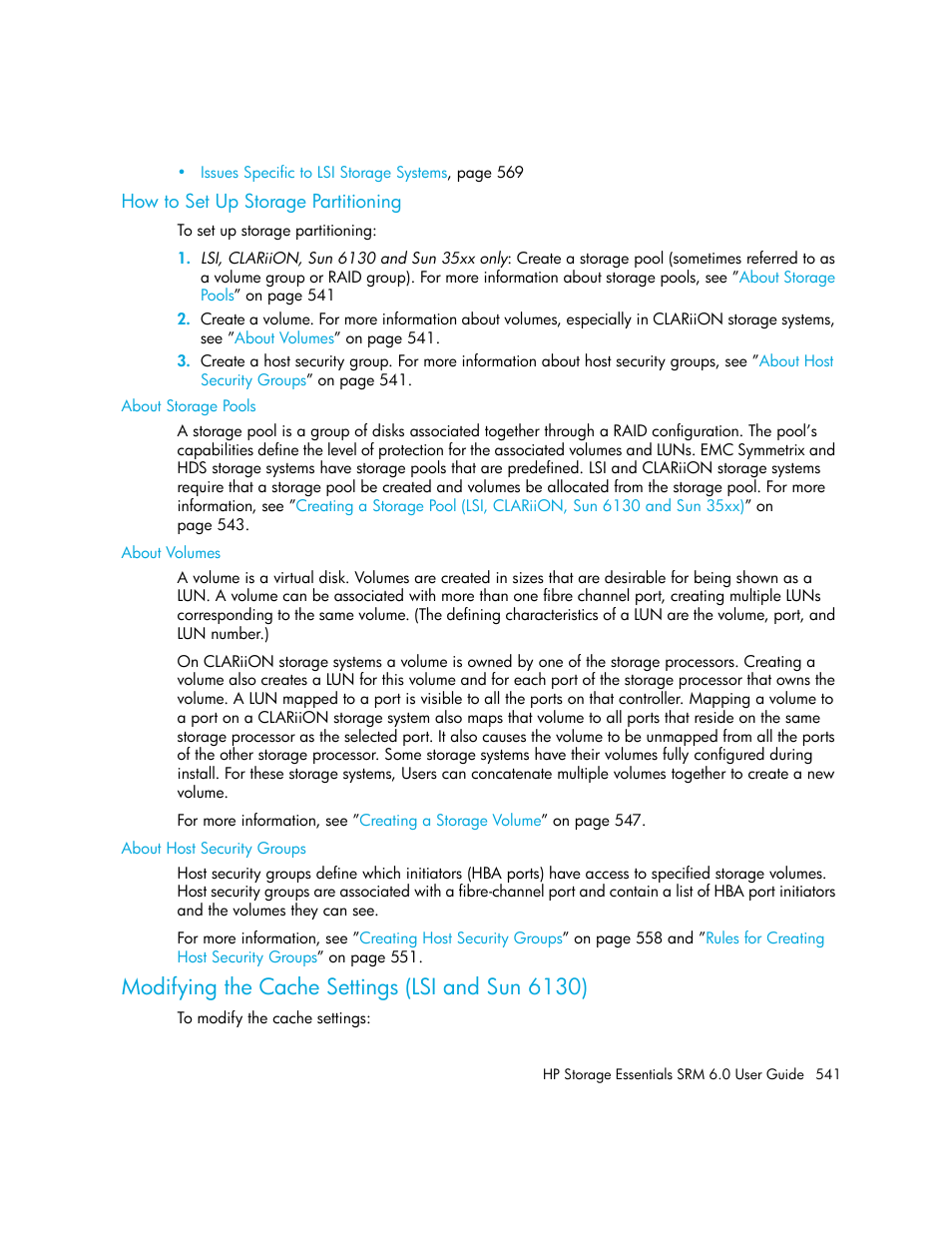 • Issues Specific to LSI Storage Systems, page 569

How to Set Up Storage Partitioning

To set up storage partitioning:

1. LSI, CLARiiON, Sun 6130 and Sun 35xx only: Create a storage pool (sometimes referred to as a volume group or RAID group). For more information about storage pools, see "About Storage Pools" on page 541

2. Create a volume. For more information about volumes, especially in CLARiiON storage systems, see "About Volumes" on page 541.

3. Create a host security group. For more information about host security groups, see "About Host Security Groups" on page 541.

About Storage Pools

A storage pool is a group of disks associated together through a RAID configuration. The pool's capabilities define the level of protection for the associated volumes and LUNs. EMC Symmetrix and HDS storage systems have storage pools that are predefined. LSI and CLARiiON storage systems require that a storage pool be created and volumes be allocated from the storage pool. For more information, see "Creating a Storage Pool (LSI, CLARiiON, Sun 6130 and Sun 35xx)" on page 543.

About Volumes

A volume is a virtual disk. Volumes are created in sizes that are desirable for being shown as a LUN. A volume can be associated with more than one fibre channel port, creating multiple LUNs corresponding to the same volume. (The defining characteristics of a LUN are the volume, port, and LUN number.)

On CLARiiON storage systems a volume is owned by one of the storage processors. Creating a volume also creates a LUN for this volume and for each port of the storage processor that owns the volume. A LUN mapped to a port is visible to all the ports on that controller. Mapping a volume to a port on a CLARiiON storage system also maps that volume to all ports that reside on the same storage processor as the selected port. It also causes the volume to be unmapped from all the ports of the other storage processor. Some storage systems have their volumes fully configured during install. For these storage systems, Users can concatenate multiple volumes together to create a new volume.

For more information, see "Creating a Storage Volume" on page 547.

About Host Security Groups

Host security groups define which initiators (HBA ports) have access to specified storage volumes. Host security groups are associated with a fibre-channel port and contain a list of HBA port initiators and the volumes they can see.

For more information, see "Creating Host Security Groups" on page 558 and "Rules for Creating Host Security Groups" on page 551.

Modifying the Cache Settings (LSI and Sun 6130)

To modify the cache settings:

HP Storage Essentials SRM 6.0 User Guide 541